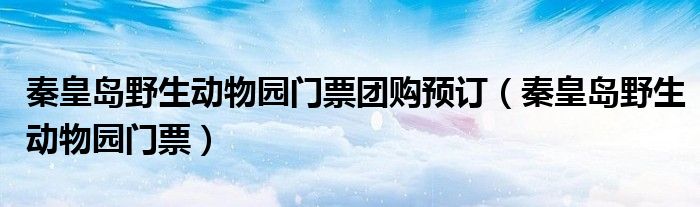 秦皇岛野生动物园门票团购预订（秦皇岛野生动物园门票）